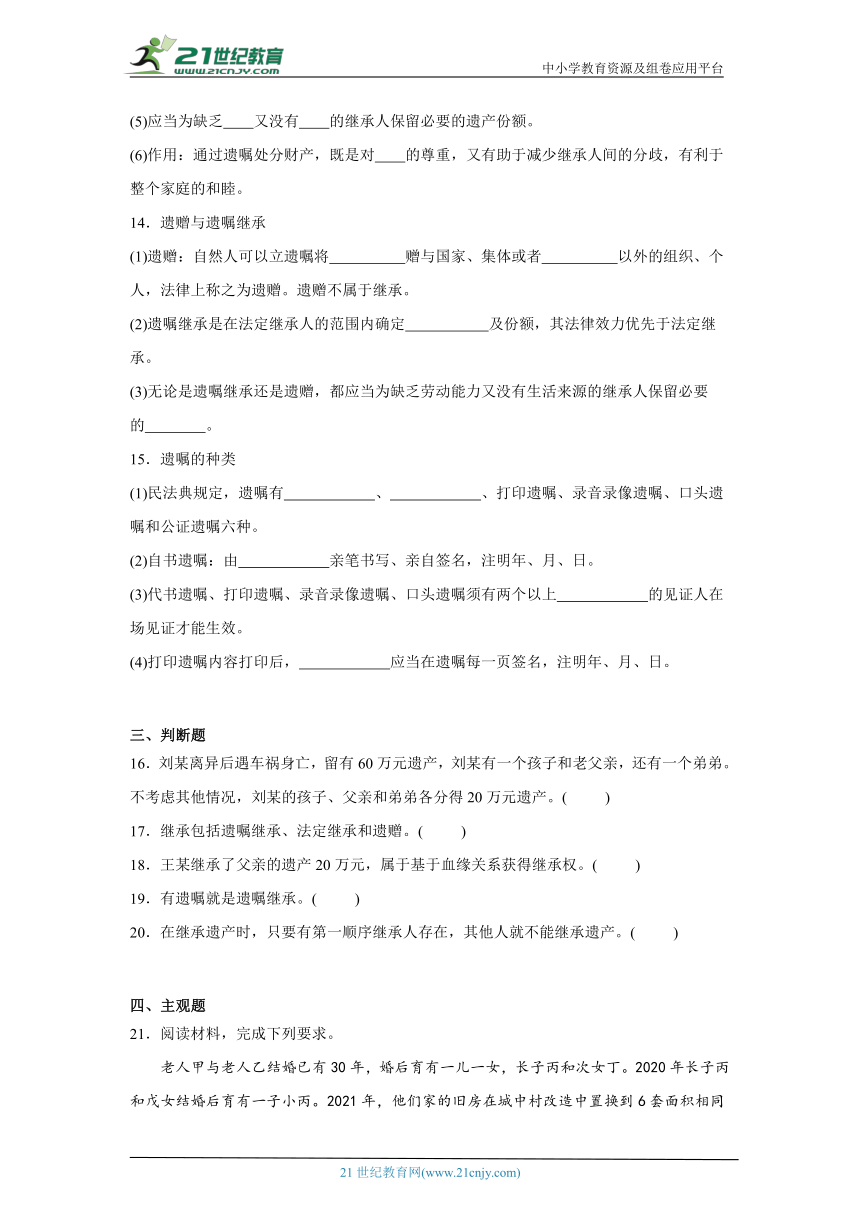 21世纪教育 www.21cnjy.com

中小学教育资源及组卷应用平台

(5)应当为缺乏____又没有____的继承人保留必要的遗产份额。

(6)作用：通过遗嘱处分财产，既是对____的尊重，又有助于减少继承人间的分歧，有利于整个家庭的和睦。

14．遗赠与遗嘱继承

(1)遗赠：自然人可以立遗嘱将__________赠与国家、集体或者__________以外的组织、个人，法律上称之为遗赠。遗赠不属于继承。

(2)遗嘱继承是在法定继承人的范围内确定___________及份额，其法律效力优先于法定继承。

(3)无论是遗嘱继承还是遗赠，都应当为缺乏劳动能力又没有生活来源的继承人保留必要的________。

15．遗嘱的种类

(1)民法典规定，遗嘱有____________、____________、打印遗嘱、录音录像遗嘱、口头遗嘱和公证遗嘱六种。

(2)自书遗嘱：由____________亲笔书写、亲自签名，注明年、月、日。

(3)代书遗嘱、打印遗嘱、录音录像遗嘱、口头遗嘱须有两个以上____________的见证人在场见证才能生效。

(4)打印遗嘱内容打印后，____________应当在遗嘱每一页签名，注明年、月、日。

三、判断题

16．刘某离异后遇车祸身亡，留有60万元遗产，刘某有一个孩子和老父亲，还有一个弟弟。不考虑其他情况，刘某的孩子、父亲和弟弟各分得20万元遗产。(　　)

17．继承包括遗嘱继承、法定继承和遗赠。(　　)

18．王某继承了父亲的遗产20万元，属于基于血缘关系获得继承权。(　　)

19．有遗嘱就是遗嘱继承。(　　)

20．在继承遗产时，只要有第一顺序继承人存在，其他人就不能继承遗产。(　　)

四、主观题

21．阅读材料，完成下列要求。

老人甲与老人乙结婚已有30年，婚后育有一儿一女，长子丙和次女丁。2020年长子丙和戊女结婚后育有一子小丙。2021年，他们家的旧房在城中村改造中置换到6套面积相同

21世纪教育网(www.21cnjy.com)